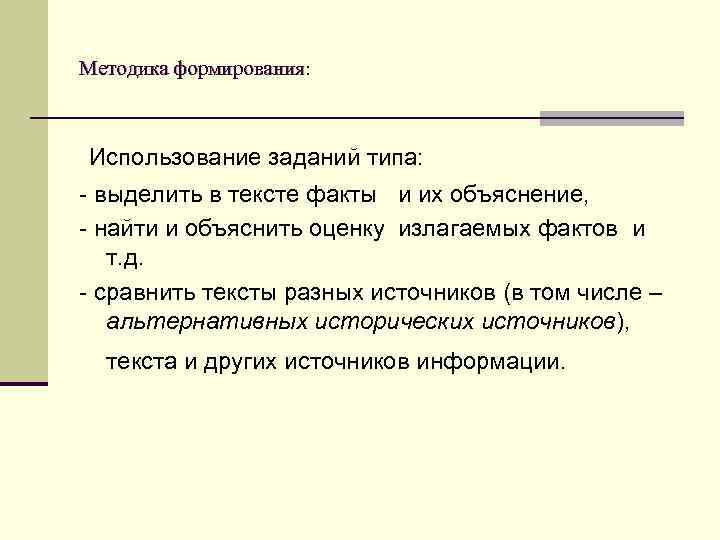 Методика формирования:

Использование заданий типа:

- выделить в тексте факты и их объяснение,

- найти и объяснить оценку излагаемых фактов и т.д.

- сравнить тексты разных источников (в том числе – альтернативных исторических источников),

текста и других источников информации.